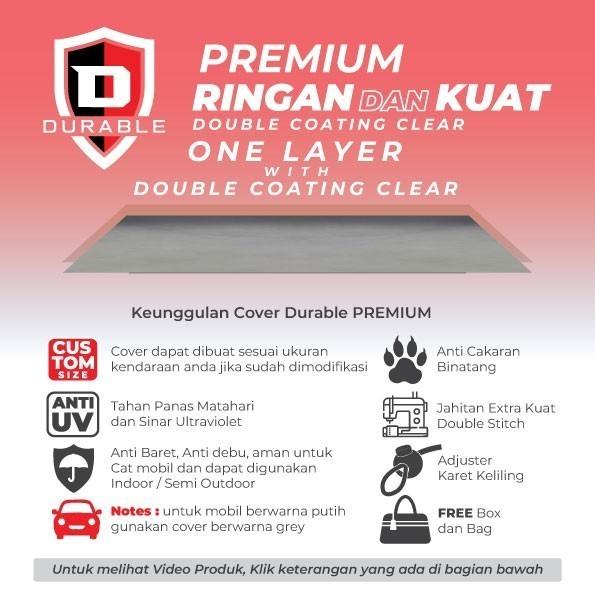 D
DURABLE

PREMIUM
RINGAN DAN KUAT
DOUBLE COATING CLEAR
ONE LAYER
WITH
DOUBLE COATING CLEAR

Keunggulan Cover Durable PREMIUM

CUS TOM SIZE
Cover dapat dibuat sesuai ukuran kendaraan anda jika sudah dimodifikasi

ANTI UV
Tahan Panas Matahari dan Sinar Ultraviolet

Anti Baret, Anti debu, aman untuk Cat mobil dan dapat digunakan Indoor / Semi Outdoor

Notes : untuk mobil berwarna putih gunakan cover berwarna grey

Anti Cakaran Binatang

Jahitan Extra Kuat Double Stitch

Adjuster Karet Keliling

FREE Box dan Bag

Untuk melihat Video Produk, Klik keterangan yang ada di bagian bawah